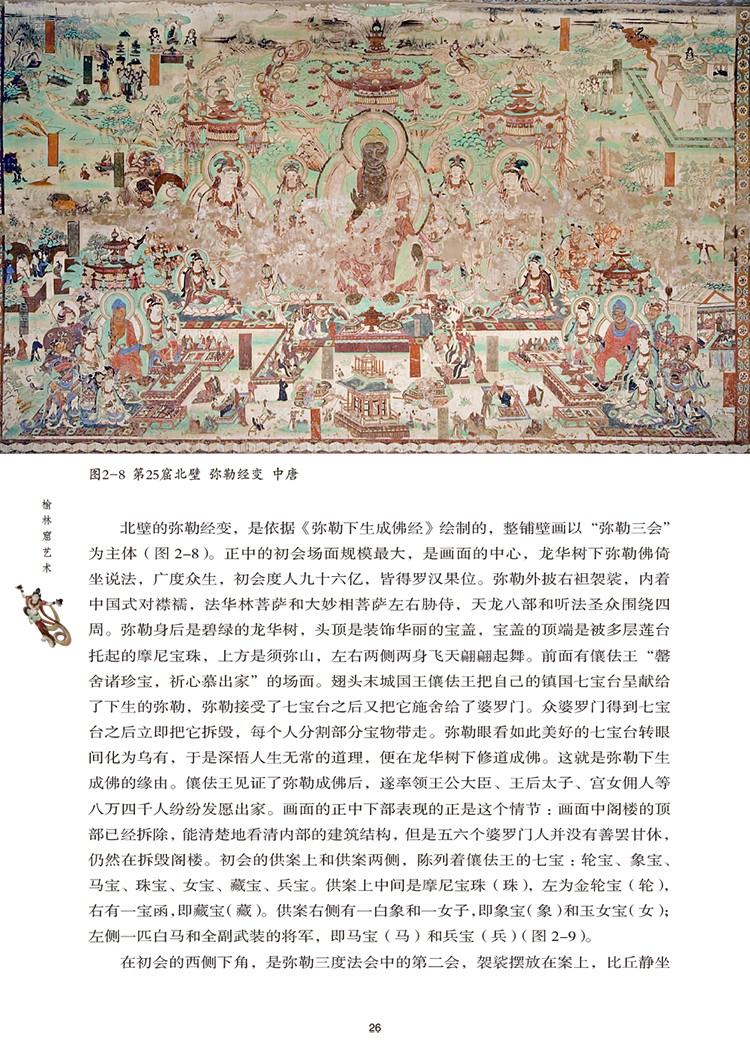 图2-8 第25窟北壁 弥勒经变 中唐

榆林窟艺术

北壁的弥勒经变，是依据《弥勒下生成佛经》绘制的，整铺壁画以“弥勒三会”为主体（图 2-8）。正中的初会场面规模最大，是画面的中心，龙华树下弥勒佛倚坐说法，广度众生，初会度人九十六亿，皆得罗汉果位。弥勒外披右袒袈裟，内着中国式对襟襦，法华林菩萨和大妙相菩萨左右胁侍，天龙八部和听法圣众围绕四周。弥勒身后是碧绿的龙华树，头顶是装饰华丽的宝盖，宝盖的顶端是被多层莲台托起的摩尼宝珠，上方是须弥山，左右两侧两身飞天翩翩起舞。前面有儴佉王“罄舍诸珍宝，祈心慕出家”的场面。翅头末城国王儴佉王把自己的镇国七宝台呈献给了下生的弥勒，弥勒接受了七宝台之后又把它施舍给了婆罗门。众婆罗门得到七宝台之后立即把它拆毁，每个人分割部分宝物带走。弥勒眼看如此美好的七宝台转眼间化为乌有，于是深悟人生无常的道理，便在龙华树下修道成佛。这就是弥勒下生成佛的缘由。儴佉王见证了弥勒成佛后，遂率领王公大臣、王后太子、宫女佣人等八万四千人纷纷发愿出家。画面的正中下部表现的正是这个情节：画面中阁楼的顶部已经拆除，能清楚地看清内部的建筑结构，但是五六个婆罗门人并没有善罢甘休，仍然在拆毁阁楼。初会的供案上和供案两侧，陈列着儴佉王的七宝：轮宝、象宝、马宝、珠宝、女宝、藏宝、兵宝。供案上中间是摩尼宝珠（珠），左为金轮宝（轮），右有一宝函，即藏宝（藏）。供案右侧有一白象和一女子，即象宝（象）和玉女宝（女）；左侧一匹白马和全副武装的将军，即马宝（马）和兵宝（兵）（图 2-9）。

在初会的西侧下角，是弥勒三度法会中的第二会，袈裟摆放在案上，比丘静坐

26